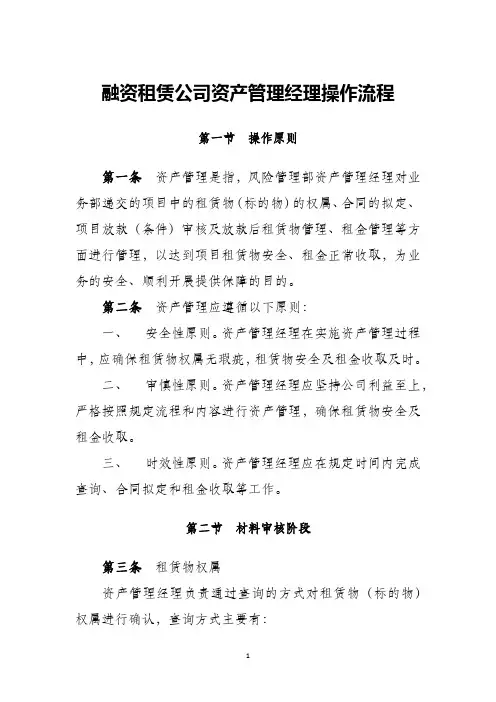 融资租赁公司资产管理经理操作流程

第一节　操作原则

第一条　资产管理是指，风险管理部资产管理经理对业务部递交的项目中的租赁物（标的物）的权属、合同的拟定、项目放款（条件）审核及放款后租赁物管理、租金管理等方面进行管理，以达到项目租赁物安全、租金正常收取，为业务的安全、顺利开展提供保障的目的。

第二条　资产管理应遵循以下原则：

一、　安全性原则。资产管理经理在实施资产管理过程中，应确保租赁物权属无瑕疵，租赁物安全及租金收取及时。

二、　审慎性原则。资产管理经理应坚持公司利益至上，严格按照规定流程和内容进行资产管理，确保租赁物安全及租金收取。

三、　时效性原则。资产管理经理应在规定时间内完成查询、合同拟定和租金收取等工作。

第二节　材料审核阶段

第三条　租赁物权属

资产管理经理负责通过查询的方式对租赁物（标的物）权属进行确认，查询方式主要有：

1